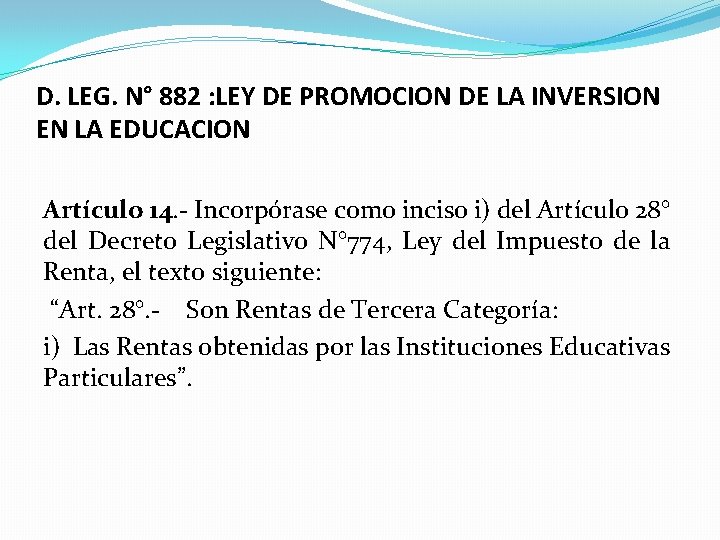 D. LEG. N° 882 :LEY DE PROMOCION DE LA INVERSION EN LA EDUCACION

Artículo 14.- Incorpórase como inciso i) del Artículo 28° del Decreto Legislativo N°774, Ley del Impuesto de la Renta, el texto siguiente:

"Art. 28°.- Son Rentas de Tercera Categoría:

i) Las Rentas obtenidas por las Instituciones Educativas Particulares".